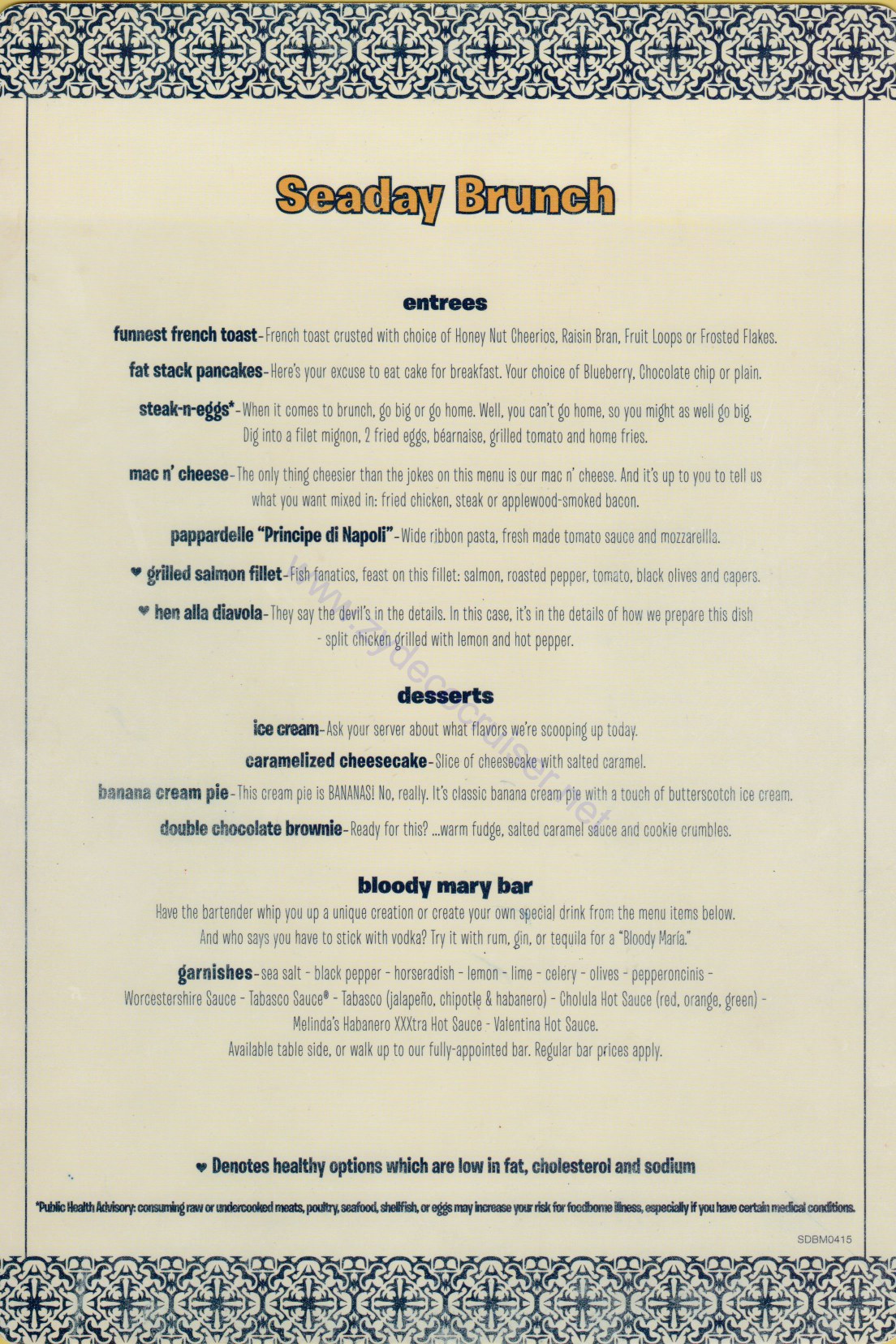 Seaday Brunch

entrees

funnest french toast-French toast crusted with choice of Honey Nut Cheerios, Raisin Bran, Fruit Loops or Frosted Flakes.

fat stack pancakes-Here's your excuse to eat cake for breakfast. Your choice of Blueberry, Chocolate chip or plain.

steak-n-eggs*-When it comes to brunch, go big or go home. Well, you can't go home, so you might as well go big. Dig into a filet mignon, 2 fried eggs, béarnaise, grilled tomato and home fries.

mac n' cheese-The only thing cheesier than the jokes on this menu is our mac n' cheese. And it's up to you to tell us what you want mixed in: fried chicken, steak or applewood-smoked bacon.

pappardelle "Principe di Napoli"-Wide ribbon pasta, fresh made tomato sauce and mozzarellla.

♥ grilled salmon fillet-Fish fanatics, feast on this fillet: salmon, roasted pepper, tomato, black olives and capers.

♥ hen alla diavola-They say the devil's in the details. In this case, it's in the details of how we prepare this dish - split chicken grilled with lemon and hot pepper.

desserts

ice cream-Ask your server about what flavors we're scooping up today.

caramelized cheesecake-Slice of cheesecake with salted caramel.

banana cream pie-This cream pie is BANANAS! No, really. It's classic banana cream pie with a touch of butterscotch ice cream.

double chocolate brownie-Ready for this? ...warm fudge, salted caramel sauce and cookie crumbles.

bloody mary bar

Have the bartender whip you up a unique creation or create your own special drink from the menu items below. And who says you have to stick with vodka? Try it with rum, gin, or tequila for a "Bloody María."

garnishes-sea salt - black pepper - horseradish - lemon - lime - celery - olives - pepperoncinis - Worcestershire Sauce - Tabasco Sauce® - Tabasco (jalapeño, chipotle & habanero) - Cholula Hot Sauce (red, orange, green) - Melinda's Habanero XXXtra Hot Sauce - Valentina Hot Sauce.
Available table side, or walk up to our fully-appointed bar. Regular bar prices apply.

♥ Denotes healthy options which are low in fat, cholesterol and sodium

*Public Health Advisory: consuming raw or undercooked meats, poultry, seafood, shellfish, or eggs may increase your risk for foodborne illness, especially if you have certain medical conditions.

SDBM0415

www.zydecocruiser.net